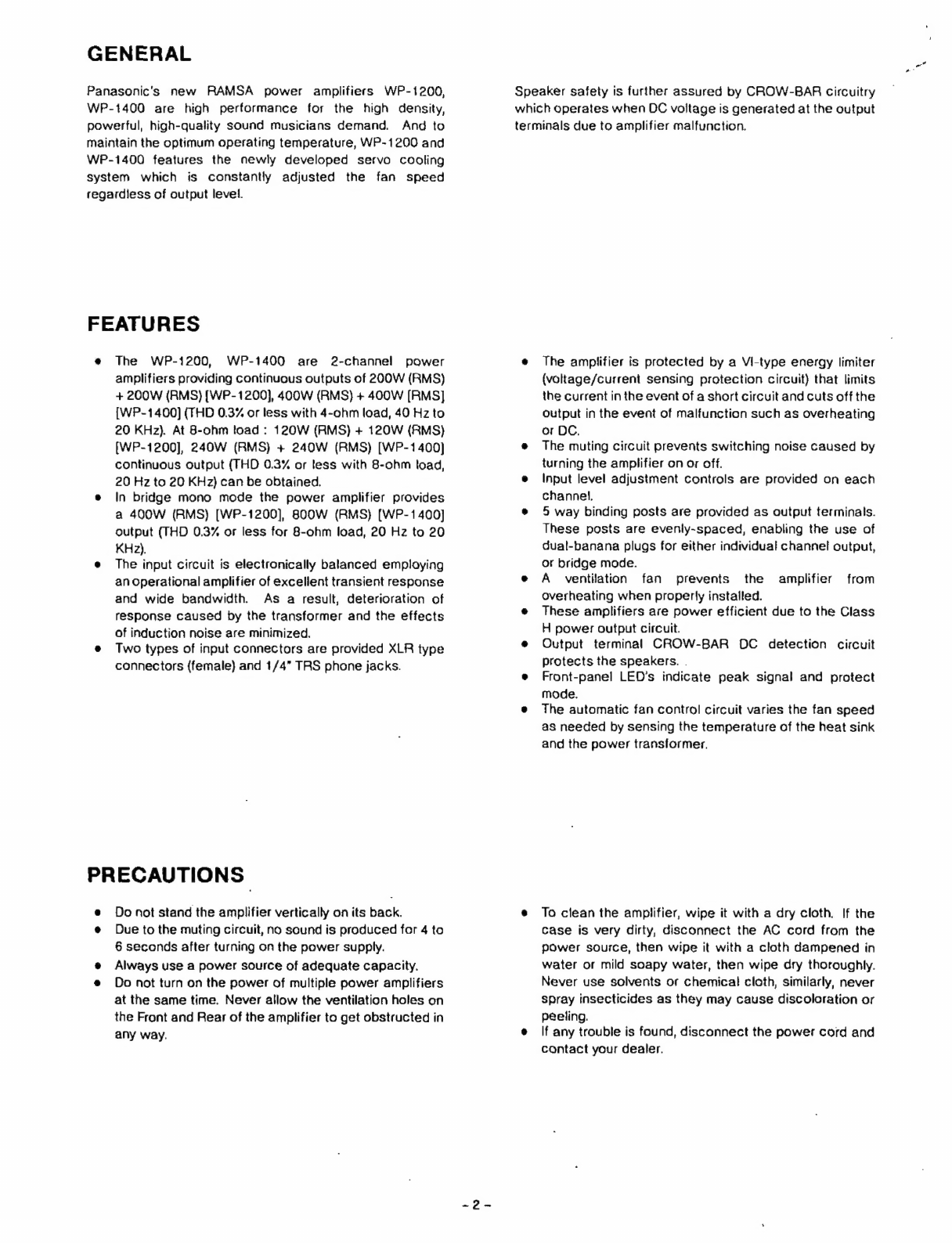 GENERAL

Panasonic's new RAMSA power amplifiers WP-1200, WP-1400 are high performance for the high density, powerful, high-quality sound musicians demand. And to maintain the optimum operating temperature, WP-1200 and WP-1400 features the newly developed servo cooling system which is constantly adjusted the fan speed regardless of output level.

Speaker safety is further assured by CROW-BAR circuitry which operates when DC voltage is generated at the output terminals due to amplifier malfunction.

FEATURES

• The WP-1200, WP-1400 are 2-channel power amplifiers providing continuous outputs of 200W (RMS) + 200W (RMS) [WP-1200], 400W (RMS) + 400W [RMS] [WP-1400] (THD 0.3% or less with 4-ohm load, 40 Hz to 20 KHz). At 8-ohm load : 120W (RMS) + 120W (RMS) [WP-1200], 240W (RMS) + 240W (RMS) [WP-1400] continuous output (THD 0.3% or less with 8-ohm load, 20 Hz to 20 KHz) can be obtained.
• In bridge mono mode the power amplifier provides a 400W (RMS) [WP-1200], 800W (RMS) [WP-1400] output (THD 0.3% or less for 8-ohm load, 20 Hz to 20 KHz).
• The input circuit is electronically balanced employing an operational amplifier of excellent transient response and wide bandwidth. As a result, deterioration of response caused by the transformer and the effects of induction noise are minimized.
• Two types of input connectors are provided XLR type connectors (female) and 1/4" TRS phone jacks.

• The amplifier is protected by a VI-type energy limiter (voltage/current sensing protection circuit) that limits the current in the event of a short circuit and cuts off the output in the event of malfunction such as overheating or DC.
• The muting circuit prevents switching noise caused by turning the amplifier on or off.
• Input level adjustment controls are provided on each channel.
• 5 way binding posts are provided as output terminals. These posts are evenly-spaced, enabling the use of dual-banana plugs for either individual channel output, or bridge mode.
• A ventilation fan prevents the amplifier from overheating when properly installed.
• These amplifiers are power efficient due to the Class H power output circuit.
• Output terminal CROW-BAR DC detection circuit protects the speakers.
• Front-panel LED's indicate peak signal and protect mode.
• The automatic fan control circuit varies the fan speed as needed by sensing the temperature of the heat sink and the power transformer.

PRECAUTIONS

• Do not stand the amplifier vertically on its back.
• Due to the muting circuit, no sound is produced for 4 to 6 seconds after turning on the power supply.
• Always use a power source of adequate capacity.
• Do not turn on the power of multiple power amplifiers at the same time. Never allow the ventilation holes on the Front and Rear of the amplifier to get obstructed in any way.

• To clean the amplifier, wipe it with a dry cloth. If the case is very dirty, disconnect the AC cord from the power source, then wipe it with a cloth dampened in water or mild soapy water, then wipe dry thoroughly. Never use solvents or chemical cloth, similarly, never spray insecticides as they may cause discoloration or peeling.
• If any trouble is found, disconnect the power cord and contact your dealer.

- 2 -